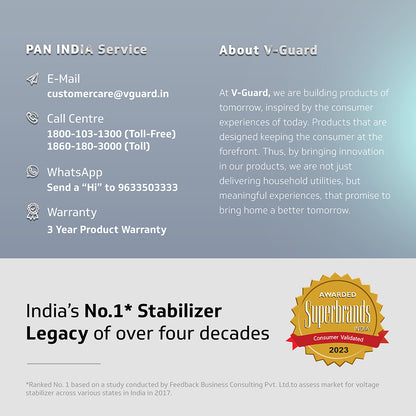 PAN INDIA Service

E-Mail
customercare@vguard.in

Call Centre
1800-103-1300 (Toll-Free)
1860-180-3000 (Toll)

WhatsApp
Send a "Hi" to 9633503333

Warranty
3 Year Product Warranty

About V-Guard

At V-Guard, we are building products of tomorrow, inspired by the consumer experiences of today. Products that are designed keeping the consumer at the forefront. Thus, by bringing innovation in our products, we are not just delivering household utilities, but meaningful experiences, that promise to bring home a better tomorrow.

India's No.1* Stabilizer
Legacy of over four decades

AWARDED
Superbrands
INDIA
Consumer Validated
2023

*Ranked No. 1 based on a study conducted by Feedback Business Consulting Pvt. Ltd.to assess market for voltage stabilizer across various states in India in 2017.